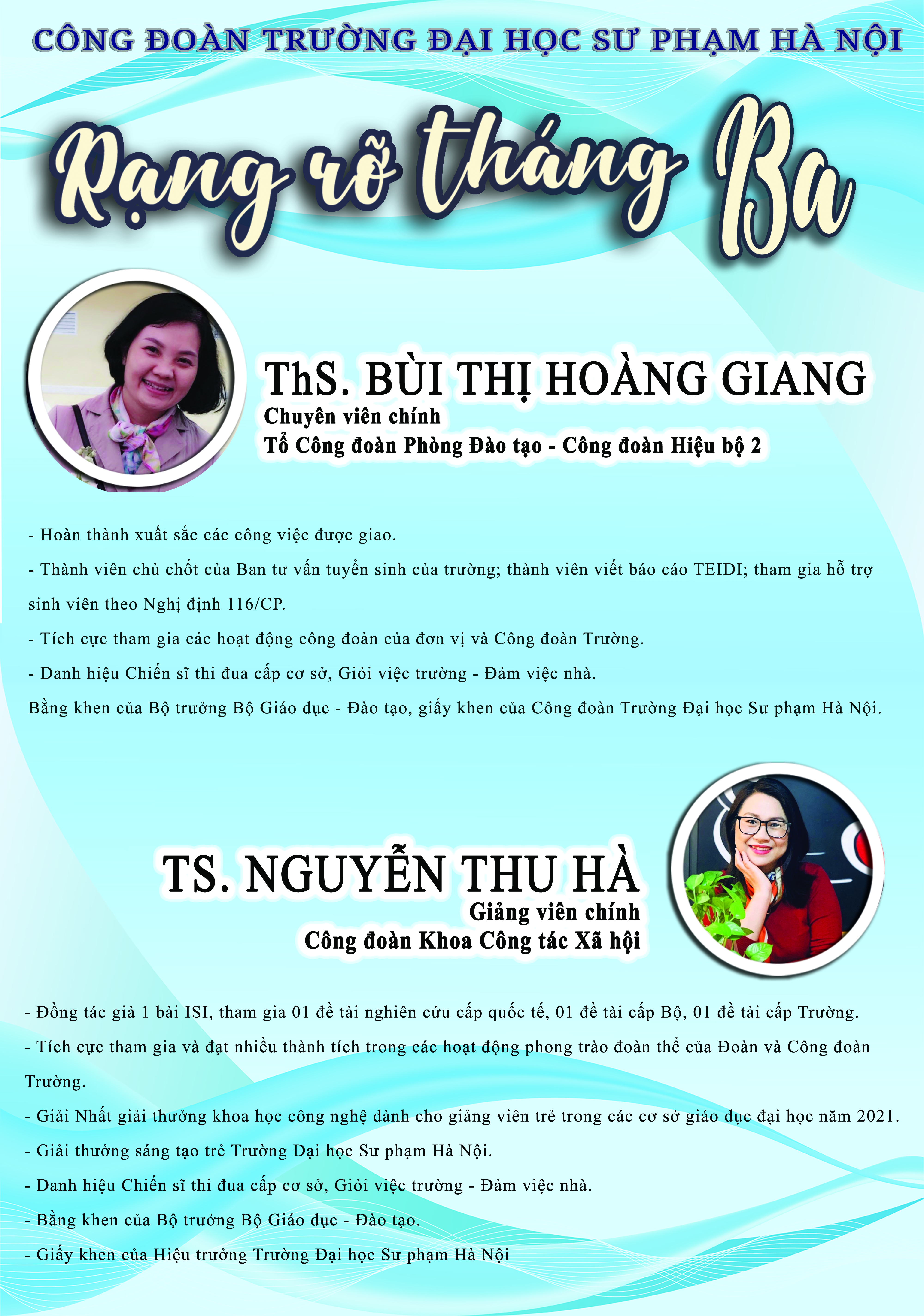 CÔNG ĐOÀN TRƯỜNG ĐẠI HỌC SƯ PHẠM HÀ NỘI

Rạng rỡ tháng Ba

ThS. BÙI THỊ HOÀNG GIANG
Chuyên viên chính
Tổ Công đoàn Phòng Đào tạo - Công đoàn Hiệu bộ 2

- Hoàn thành xuất sắc các công việc được giao.

- Thành viên chủ chốt của Ban tư vấn tuyển sinh của trường; thành viên viết báo cáo TEIDI; tham gia hỗ trợ sinh viên theo Nghị định 116/CP.

- Tích cực tham gia các hoạt động công đoàn của đơn vị và Công đoàn Trường.

- Danh hiệu Chiến sĩ thi đua cấp cơ sở, Giỏi việc trường - Đảm việc nhà.

Bằng khen của Bộ trưởng Bộ Giáo dục - Đào tạo, giấy khen của Công đoàn Trường Đại học Sư phạm Hà Nội.

TS. NGUYỄN THU HÀ
Giảng viên chính
Công đoàn Khoa Công tác Xã hội

- Đồng tác giả 1 bài ISI, tham gia 01 đề tài nghiên cứu cấp quốc tế, 01 đề tài cấp Bộ, 01 đề tài cấp Trường.

- Tích cực tham gia và đạt nhiều thành tích trong các hoạt động phong trào đoàn thể của Đoàn và Công đoàn Trường.

- Giải Nhất giải thưởng khoa học công nghệ dành cho giảng viên trẻ trong các cơ sở giáo dục đại học năm 2021.

- Giải thưởng sáng tạo trẻ Trường Đại học Sư phạm Hà Nội.

- Danh hiệu Chiến sĩ thi đua cấp cơ sở, Giỏi việc trường - Đảm việc nhà.

- Bằng khen của Bộ trưởng Bộ Giáo dục - Đào tạo.

- Giấy khen của Hiệu trưởng Trường Đại học Sư phạm Hà Nội